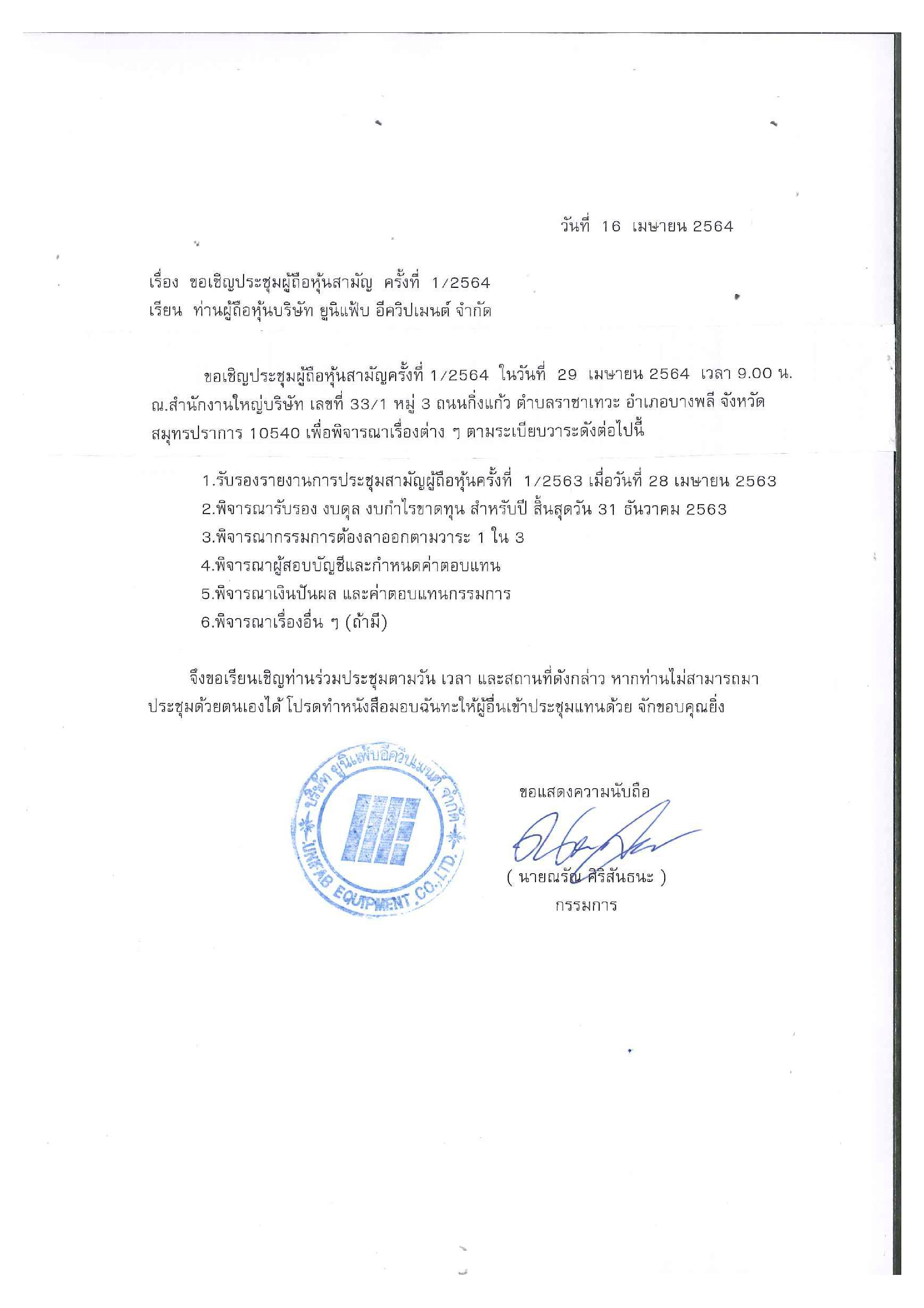 วันที่ 16 เมษายน 2564

เรื่อง ขอเชิญประชุมผู้ถือหุ้นสามัญ ครั้งที่ 1/2564
เรียน ท่านผู้ถือหุ้นบริษัท ยูนิแฟ้บ อีควิปเมนต์ จำกัด

ขอเชิญประชุมผู้ถือหุ้นสามัญครั้งที่ 1/2564 ในวันที่ 29 เมษายน 2564 เวลา 9.00 น. ณ.สำนักงานใหญ่บริษัท เลขที่ 33/1 หมู่ 3 ถนนกิ่งแก้ว ตำบลราชาเทวะ อำเภอบางพลี จังหวัดสมุทรปราการ 10540 เพื่อพิจารณาเรื่องต่าง ๆ ตามระเบียบวาระดังต่อไปนี้

1.รับรองรายงานการประชุมสามัญผู้ถือหุ้นครั้งที่ 1/2563 เมื่อวันที่ 28 เมษายน 2563
2.พิจารณารับรอง งบดุล งบกำไรขาดทุน สำหรับปี สิ้นสุดวัน 31 ธันวาคม 2563
3.พิจารณากรรมการต้องลาออกตามวาระ 1 ใน 3
4.พิจารณาผู้สอบบัญชีและกำหนดค่าตอบแทน
5.พิจารณาเงินปันผล และค่าตอบแทนกรรมการ
6.พิจารณาเรื่องอื่น ๆ (ถ้ามี)

จึงขอเรียนเชิญท่านร่วมประชุมตามวัน เวลา และสถานที่ดังกล่าว หากท่านไม่สามารถมาประชุมด้วยตนเองได้ โปรดทำหนังสือมอบฉันทะให้ผู้อื่นเข้าประชุมแทนด้วย จักขอบคุณยิ่ง

บริษัท ยูนิแฟ้บอีควิปเมนต์ จำกัด
UNIFAB EQUIPMENT CO.,LTD.

ขอแสดงความนับถือ

( นายณรัณ ศิริสันธนะ )
กรรมการ